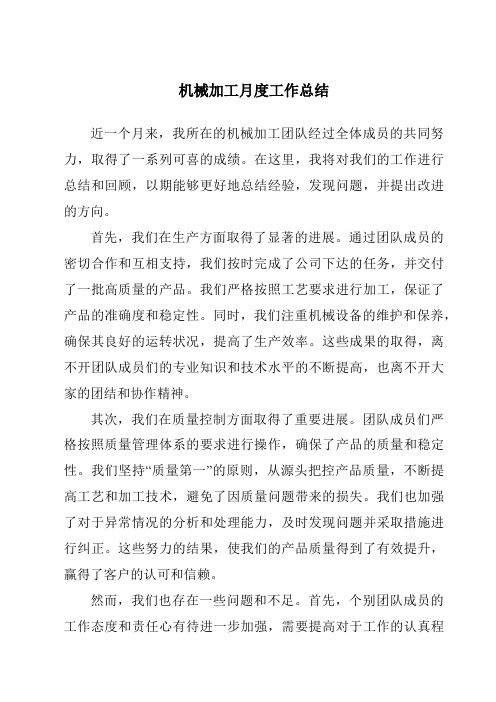 机械加工月度工作总结

近一个月来，我所在的机械加工团队经过全体成员的共同努力，取得了一系列可喜的成绩。在这里，我将对我们的工作进行总结和回顾，以期能够更好地总结经验，发现问题，并提出改进的方向。

首先，我们在生产方面取得了显著的进展。通过团队成员的密切合作和互相支持，我们按时完成了公司下达的任务，并交付了一批高质量的产品。我们严格按照工艺要求进行加工，保证了产品的准确度和稳定性。同时，我们注重机械设备的维护和保养，确保其良好的运转状况，提高了生产效率。这些成果的取得，离不开团队成员们的专业知识和技术水平的不断提高，也离不开大家的团结和协作精神。

其次，我们在质量控制方面取得了重要进展。团队成员们严格按照质量管理体系的要求进行操作，确保了产品的质量和稳定性。我们坚持“质量第一”的原则，从源头把控产品质量，不断提高工艺和加工技术，避免了因质量问题带来的损失。我们也加强了对于异常情况的分析和处理能力，及时发现问题并采取措施进行纠正。这些努力的结果，使我们的产品质量得到了有效提升，赢得了客户的认可和信赖。

然而，我们也存在一些问题和不足。首先，个别团队成员的工作态度和责任心有待进一步加强，需要提高对于工作的认真程